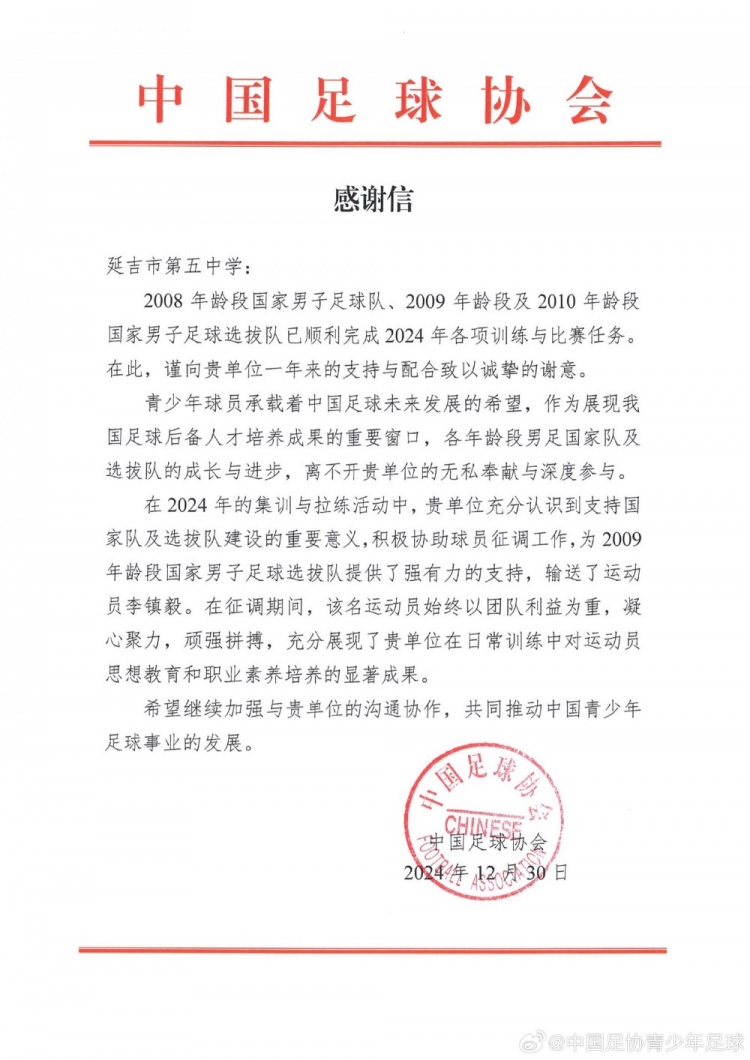 中国足球协会

感谢信

延吉市第五中学：

2008 年龄段国家男子足球队、2009 年龄段及 2010 年龄段国家男子足球选拔队已顺利完成 2024 年各项训练与比赛任务。在此，谨向贵单位一年来的支持与配合致以诚挚的谢意。

青少年球员承载着中国足球未来发展的希望，作为展现我国足球后备人才培养成果的重要窗口，各年龄段男足国家队及选拔队的成长与进步，离不开贵单位的无私奉献与深度参与。

在 2024 年的集训与拉练活动中，贵单位充分认识到支持国家队及选拔队建设的重要意义，积极协助球员征调工作，为 2009 年龄段国家男子足球选拔队提供了强有力的支持，输送了运动员李镇毅。在征调期间，该名运动员始终以团队利益为重，凝心聚力，顽强拼搏，充分展现了贵单位在日常训练中对运动员思想教育和职业素养培养的显著成果。

希望继续加强与贵单位的沟通协作，共同推动中国青少年足球事业的发展。

中国足球协会
CHINESE FOOTBALL ASSOCIATION

中国足球协会
2024 年 12 月 30 日

@中国足协青少年足球